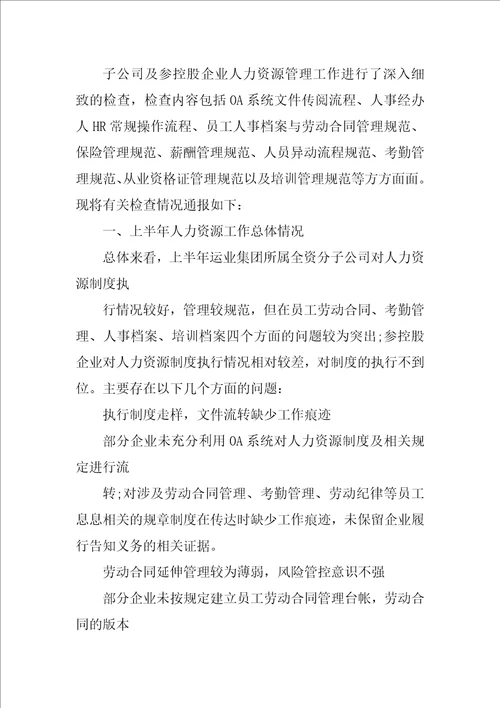 子公司及参控股企业人力资源管理工作进行了深入细致的检查，检查内容包括OA系统文件传阅流程、人事经办人HR常规操作流程、员工人事档案与劳动合同管理规范、保险管理规范、薪酬管理规范、人员异动流程规范、考勤管理规范、从业资格证管理规范以及培训管理规范等方方面面。现将有关检查情况通报如下：

一、上半年人力资源工作总体情况

总体来看，上半年运业集团所属全资分子公司对人力资源制度执

行情况较好，管理较规范，但在员工劳动合同、考勤管理、人事档案、培训档案四个方面的问题较为突出;参控股企业对人力资源制度执行情况相对较差，对制度的执行不到位。主要存在以下几个方面的问题：

执行制度走样，文件流转缺少工作痕迹

部分企业未充分利用OA系统对人力资源制度及相关规定进行流

转;对涉及劳动合同管理、考勤管理、劳动纪律等员工息息相关的规章制度在传达时缺少工作痕迹，未保留企业履行告知义务的相关证据。

劳动合同延伸管理较为薄弱，风险管控意识不强

部分企业未按规定建立员工劳动合同管理台帐，劳动合同的版本